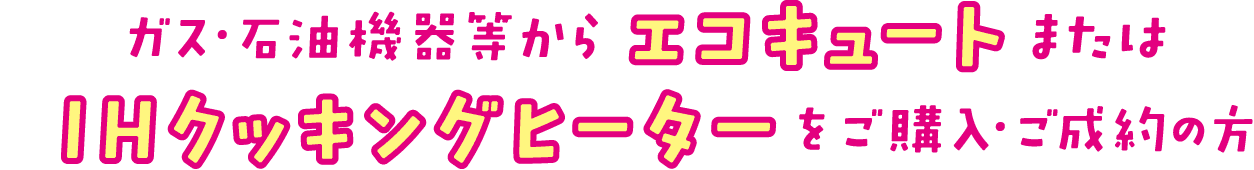 ガス･石油機器等から エコキュート または
IHクッキングヒーター をご購入･ご成約の方